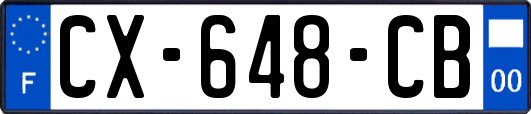 F
CX-648-CB
00